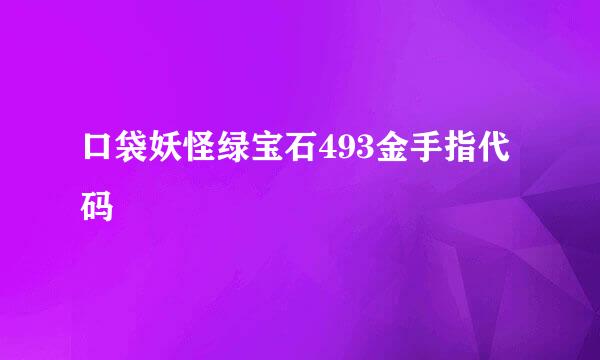 口袋妖怪绿宝石493金手指代码